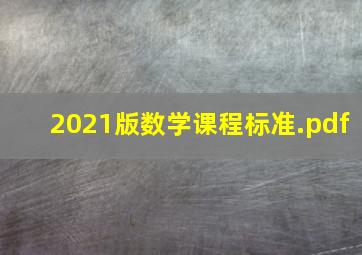 2021版数学课程标准.pdf